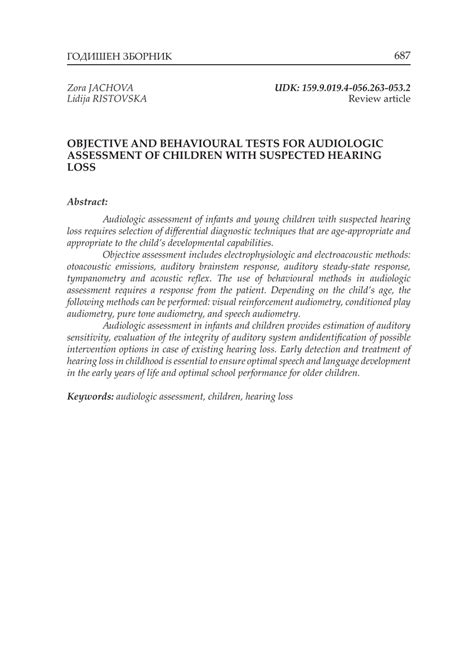 ГОДИШЕН ЗБОРНИК 687

Zora JACHOVA
Lidija RISTOVSKA

UDK: 159.9.019.4-056.263-053.2
Review article

OBJECTIVE AND BEHAVIOURAL TESTS FOR AUDIOLOGIC ASSESSMENT OF CHILDREN WITH SUSPECTED HEARING LOSS

Abstract:

Audiologic assessment of infants and young children with suspected hearing loss requires selection of differential diagnostic techniques that are age-appropriate and appropriate to the child's developmental capabilities.

Objective assessment includes electrophysiologic and electroacoustic methods: otoacoustic emissions, auditory brainstem response, auditory steady-state response, tympanometry and acoustic reflex. The use of behavioural methods in audiologic assessment requires a response from the patient. Depending on the child's age, the following methods can be performed: visual reinforcement audiometry, conditioned play audiometry, pure tone audiometry, and speech audiometry.

Audiologic assessment in infants and children provides estimation of auditory sensitivity, evaluation of the integrity of auditory system andidentification of possible intervention options in case of existing hearing loss. Early detection and treatment of hearing loss in childhood is essential to ensure optimal speech and language development in the early years of life and optimal school performance for older children.

Keywords: audiologic assessment, children, hearing loss